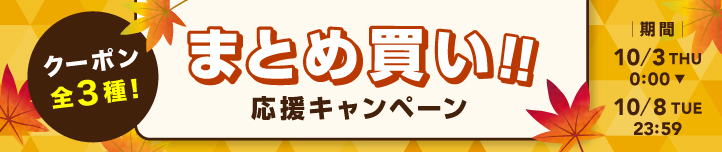 クーポン
全3種!

まとめ買い!!
応援キャンペーン

期間
10/3 THU
0:00 ▼
10/8 TUE
23:59